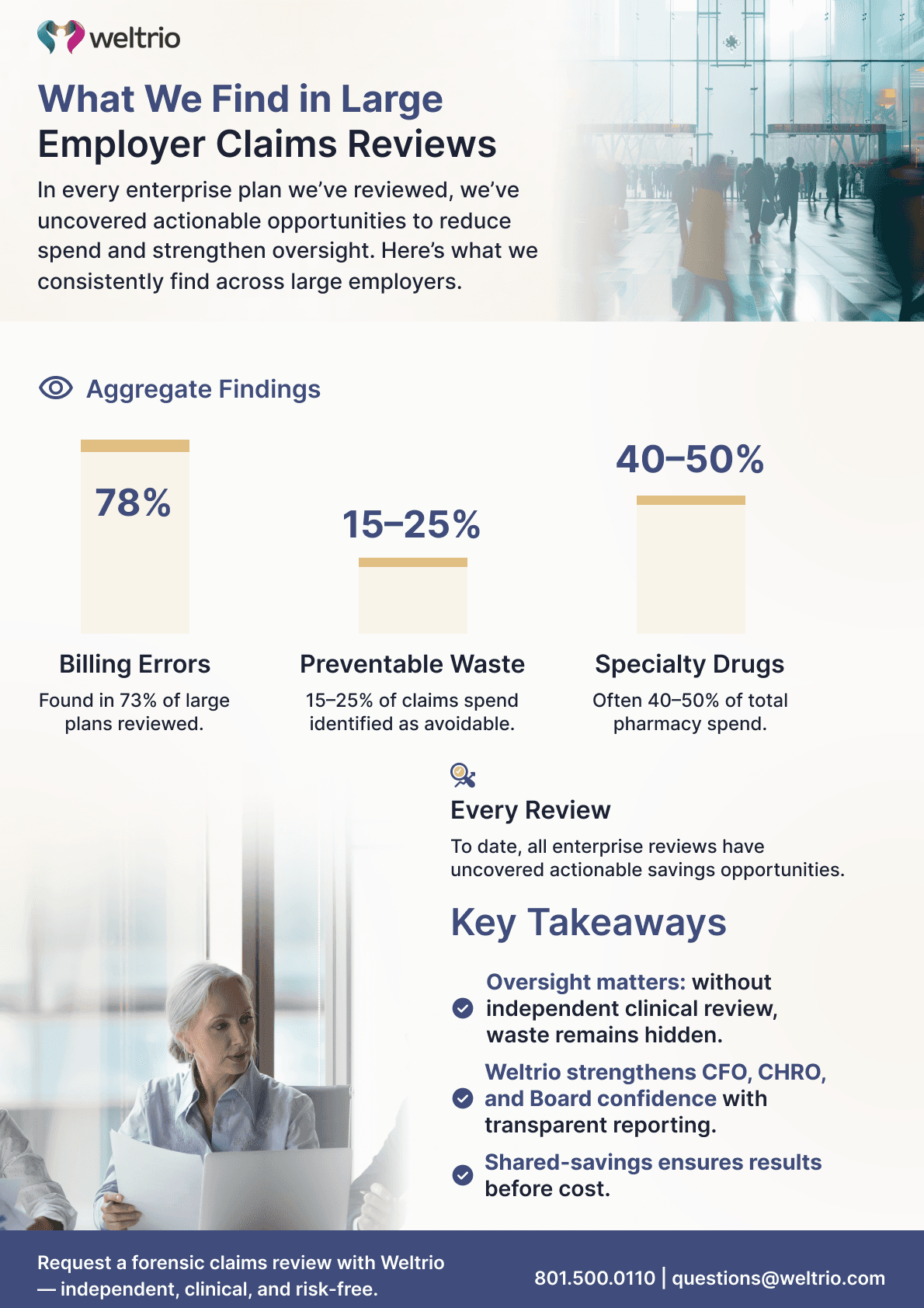 weltrio

What We Find in Large Employer Claims Reviews

In every enterprise plan we've reviewed, we've uncovered actionable opportunities to reduce spend and strengthen oversight. Here's what we consistently find across large employers.

Aggregate Findings

78%

Billing Errors

Found in 73% of large plans reviewed.

15–25%

Preventable Waste

15–25% of claims spend identified as avoidable.

40–50%

Specialty Drugs

Often 40–50% of total pharmacy spend.

Every Review

To date, all enterprise reviews have uncovered actionable savings opportunities.

Key Takeaways

Oversight matters: without independent clinical review, waste remains hidden.

Weltrio strengthens CFO, CHRO, and Board confidence with transparent reporting.

Shared-savings ensures results before cost.

Request a forensic claims review with Weltrio — independent, clinical, and risk-free.

801.500.0110 | questions@weltrio.com